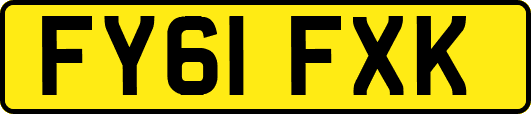 FY61 FXK